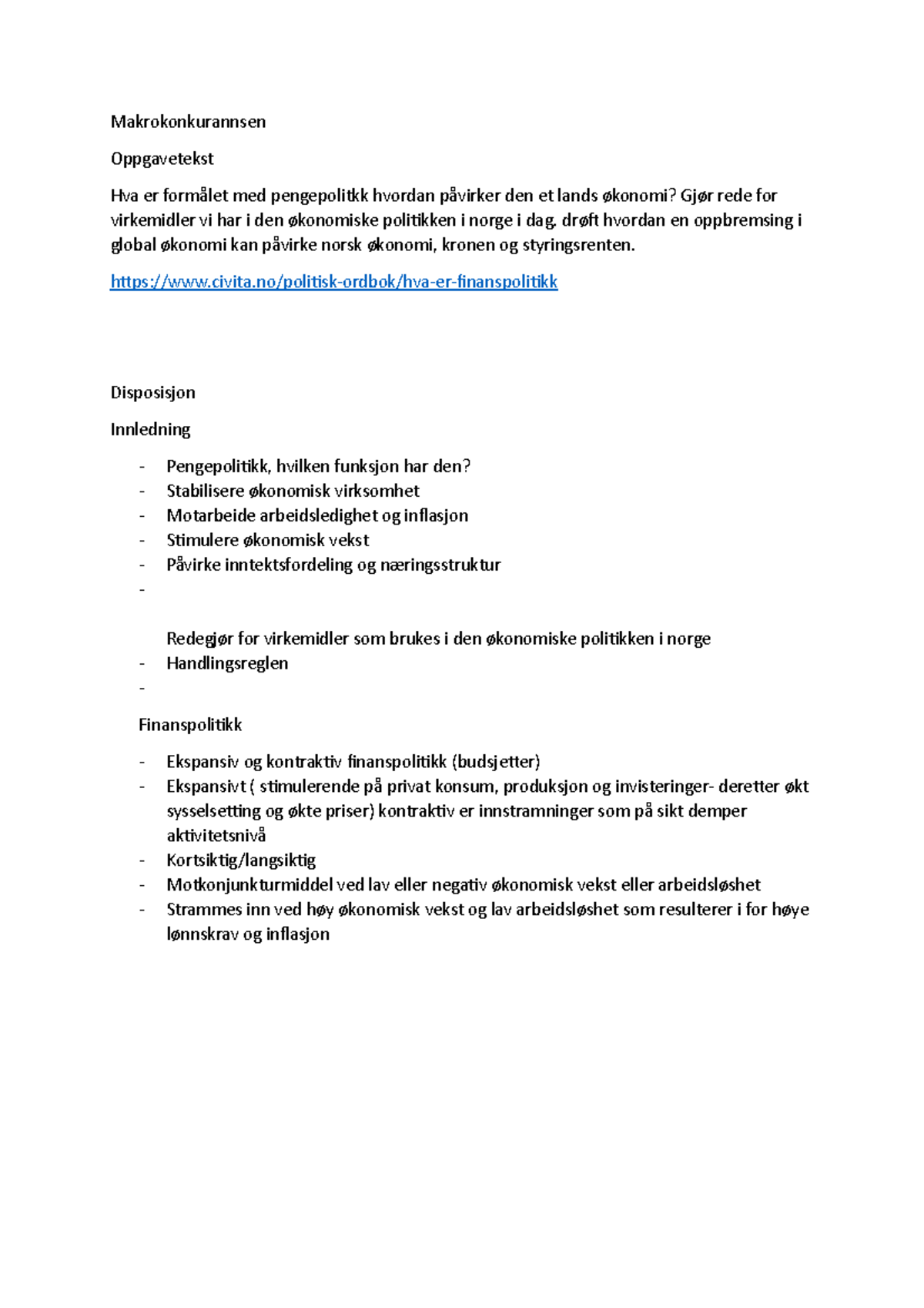 Makrokonkurannsen

Oppgavetekst

Hva er formålet med pengepolitkk hvordan påvirker den et lands økonomi? Gjør rede for virkemidler vi har i den økonomiske politikken i norge i dag. drøft hvordan en oppbremsing i global økonomi kan påvirke norsk økonomi, kronen og styringsrenten.

https://www.civita.no/politisk-ordbok/hva-er-finanspolitikk

Disposisjon

Innledning

- Pengepolitikk, hvilken funksjon har den?
- Stabilisere økonomisk virksomhet
- Motarbeide arbeidsledighet og inflasjon
- Stimulere økonomisk vekst
- Påvirke inntektsfordeling og næringsstruktur
-

Redegjør for virkemidler som brukes i den økonomiske politikken i norge
- Handlingsreglen
-

Finanspolitikk

- Ekspansiv og kontraktiv finanspolitikk (budsjetter)
- Ekspansivt ( stimulerende på privat konsum, produksjon og invisteringer- deretter økt sysselsetting og økte priser) kontraktiv er innstramninger som på sikt demper aktivitetsnivå
- Kortsiktig/langsiktig
- Motkonjunkturmiddel ved lav eller negativ økonomisk vekst eller arbeidsløshet
- Strammes inn ved høy økonomisk vekst og lav arbeidsløshet som resulterer i for høye lønnskrav og inflasjon